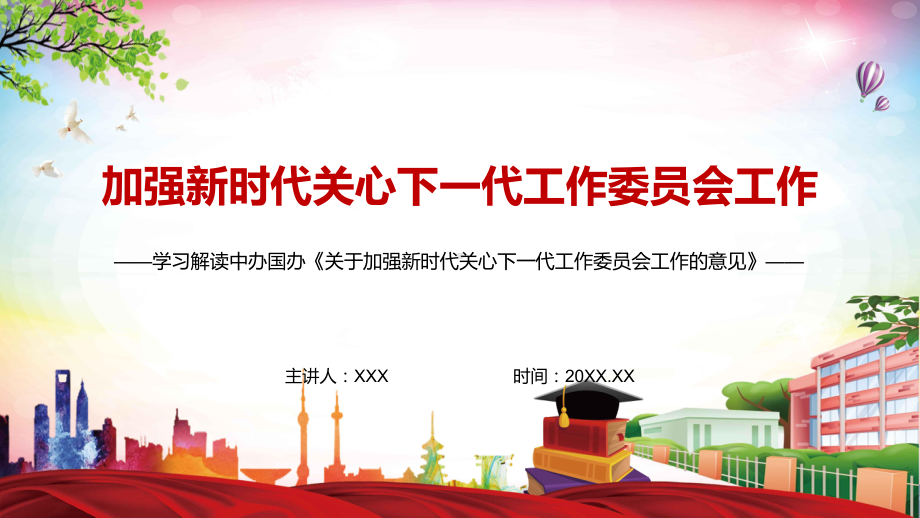 加强新时代关心下一代工作委员会工作

——学习解读中办国办《关于加强新时代关心下一代工作委员会工作的意见》——

主讲人：XXX

时间：20XX.XX